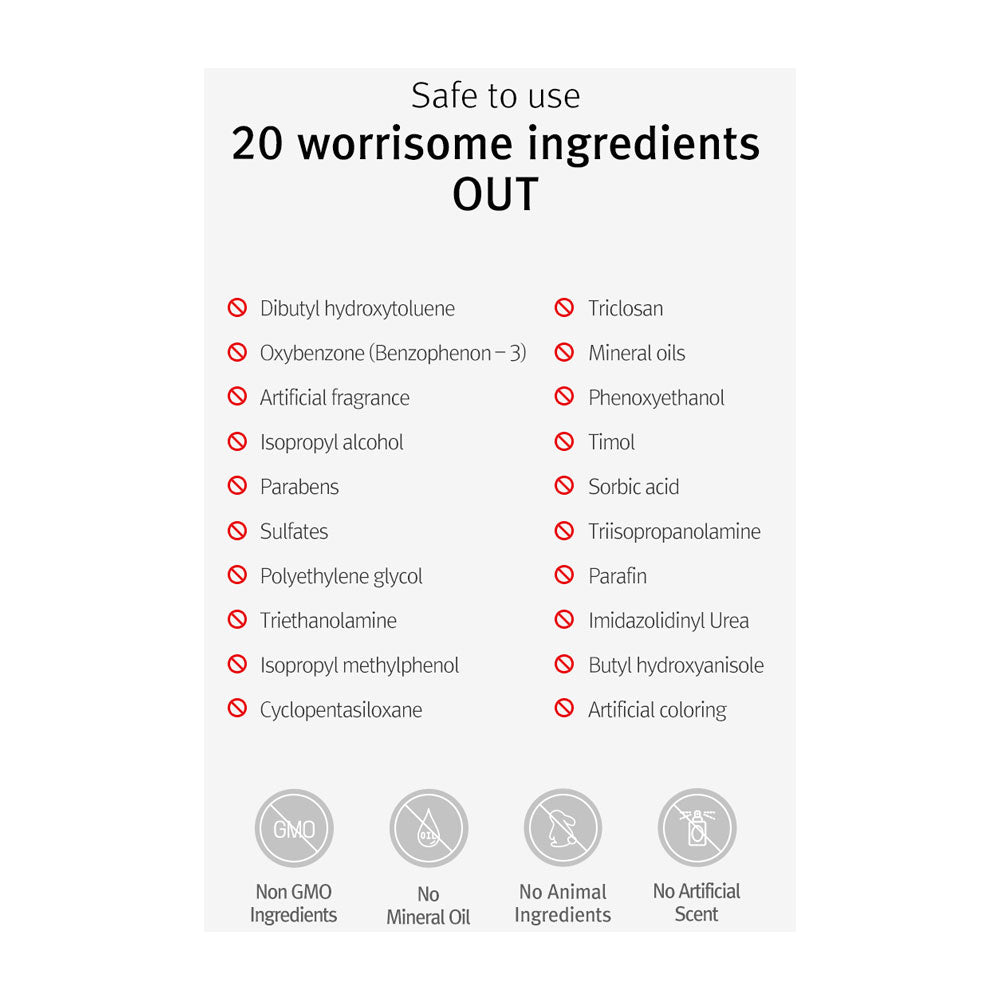 Safe to use
20 worrisome ingredients
OUT

Dibutyl hydroxytoluene
Oxybenzone (Benzophenon – 3)
Artificial fragrance
Isopropyl alcohol
Parabens
Sulfates
Polyethylene glycol
Triethanolamine
Isopropyl methylphenol
Cyclopentasiloxane

Triclosan
Mineral oils
Phenoxyethanol
Timol
Sorbic acid
Triisopropanolamine
Parafin
Imidazolidinyl Urea
Butyl hydroxyanisole
Artificial coloring

GMO
Non GMO Ingredients

OIL
No Mineral Oil

No Animal Ingredients

No Artificial Scent